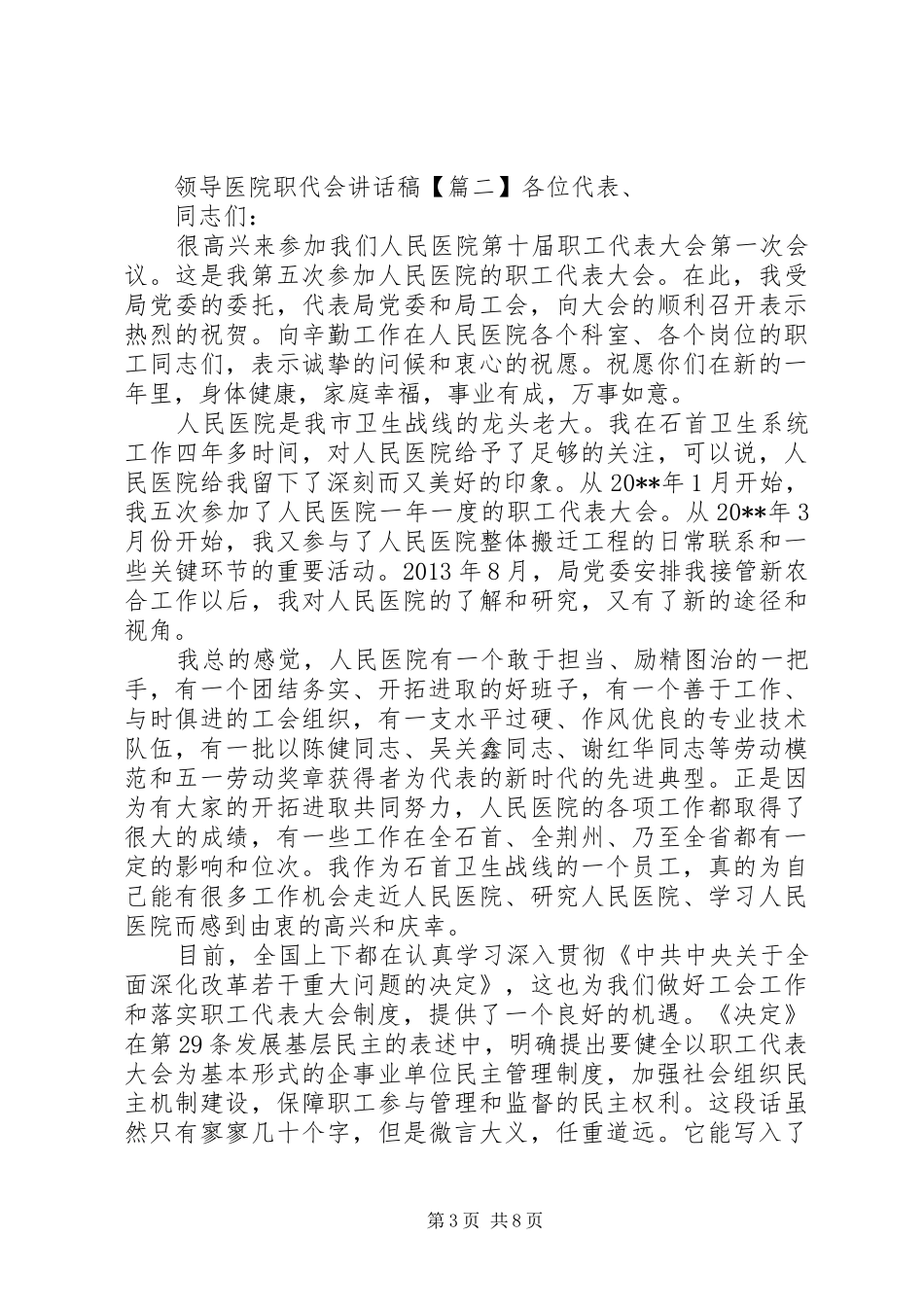 领导医院职代会讲话稿【篇二】各位代表、

同志们：

很高兴来参加我们人民医院第十届职工代表大会第一次会议。这是我第五次参加人民医院的职工代表大会。在此，我受局党委的委托，代表局党委和局工会，向大会的顺利召开表示热烈的祝贺。向辛勤工作在人民医院各个科室、各个岗位的职工同志们，表示诚挚的问候和衷心的祝愿。祝愿你们在新的一年里，身体健康，家庭幸福，事业有成，万事如意。

人民医院是我市卫生战线的龙头老大。我在石首卫生系统工作四年多时间，对人民医院给予了足够的关注，可以说，人民医院给我留下了深刻而又美好的印象。从20**年1月开始，我五次参加了人民医院一年一度的职工代表大会。从20**年3月份开始，我又参与了人民医院整体搬迁工程的日常联系和一些关键环节的重要活动。2013年8月，局党委安排我接管新农合工作以后，我对人民医院的了解和研究，又有了新的途径和视角。

我总的感觉，人民医院有一个敢于担当、励精图治的一把手，有一个团结务实、开拓进取的好班子，有一个善于工作、与时俱进的工会组织，有一支水平过硬、作风优良的专业技术队伍，有一批以陈健同志、吴关鑫同志、谢红华同志等劳动模范和五一劳动奖章获得者为代表的新时代的先进典型。正是因为有大家的开拓进取共同努力，人民医院的各项工作都取得了很大的成绩，有一些工作在全石首、全荆州、乃至全省都有一定的影响和位次。我作为石首卫生战线的一个员工，真的为自己能有很多工作机会走近人民医院、研究人民医院、学习人民医院而感到由衷的高兴和庆幸。

目前，全国上下都在认真学习深入贯彻《中共中央关于全面深化改革若干重大问题的决定》，这也为我们做好工会工作和落实职工代表大会制度，提供了一个良好的机遇。《决定》在第29条发展基层民主的表述中，明确提出要健全以职工代表大会为基本形式的企事业单位民主管理制度，加强社会组织民主机制建设，保障职工参与管理和监督的民主权利。这段话虽然只有寥寥几十个字，但是微言大义，任重道远。它能写入了

第3页 共8页